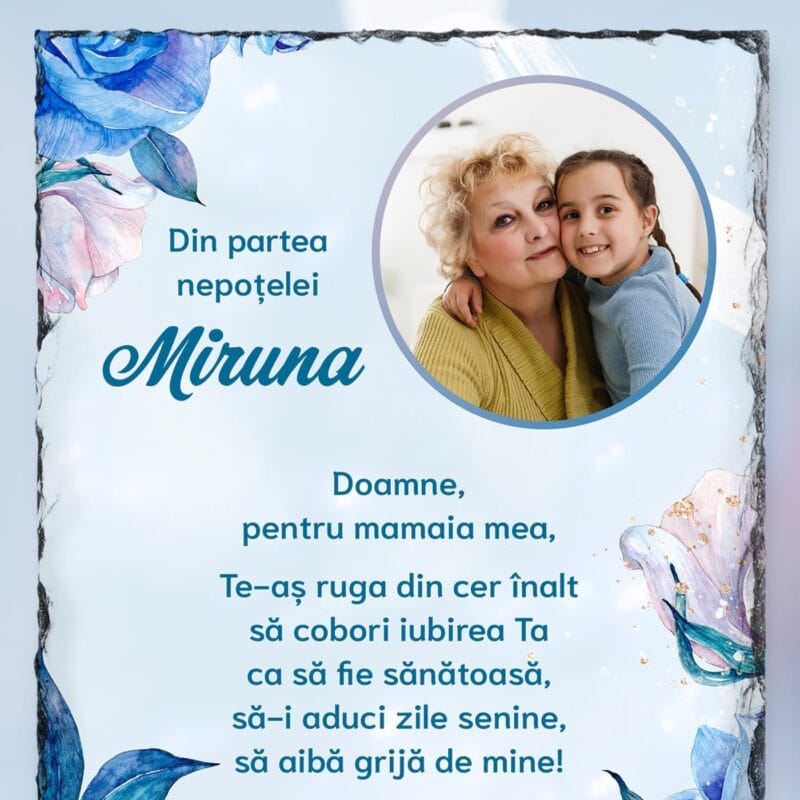 Din partea nepoțelei
Miruna

Doamne,
pentru mamaia mea,

Te–aș ruga din cer înalt
să cobori iubirea Ta
ca să fie sănătoasă,
să–i aduci zile senine,
să aibă grijă de mine!